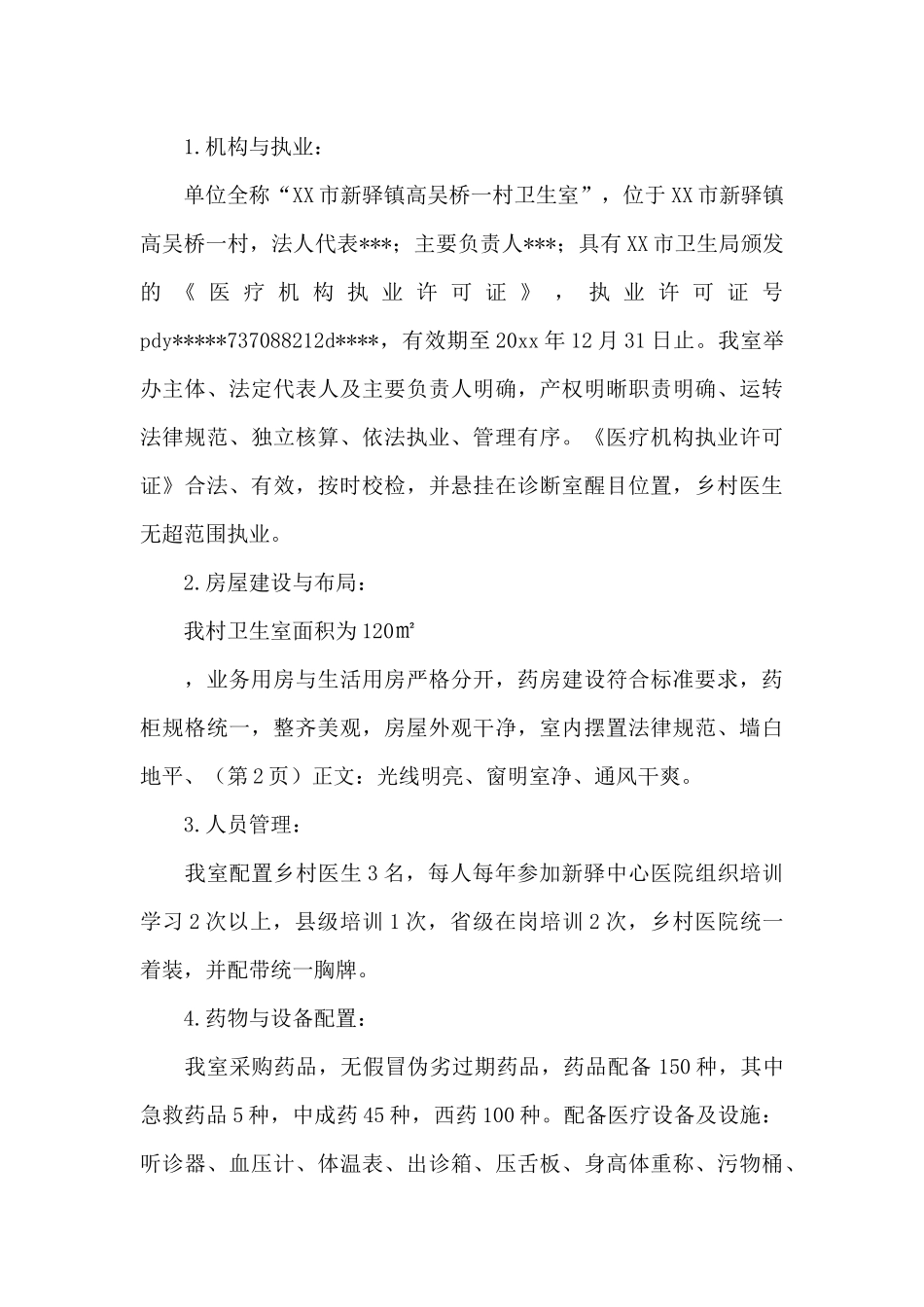 1.机构与执业：

单位全称“XX市新驿镇高吴桥一村卫生室”，位于XX市新驿镇高吴桥一村，法人代表***；主要负责人***；具有XX市卫生局颁发的《医疗机构执业许可证》，执业许可证号pdy*****737088212d****，有效期至20xx年12月31日止。我室举办主体、法定代表人及主要负责人明确，产权明晰职责明确、运转法律规范、独立核算、依法执业、管理有序。《医疗机构执业许可证》合法、有效，按时校检，并悬挂在诊断室醒目位置，乡村医生无超范围执业。

2.房屋建设与布局：

我村卫生室面积为120㎡

，业务用房与生活用房严格分开，药房建设符合标准要求，药柜规格统一，整齐美观，房屋外观干净，室内摆置法律规范、墙白地平、（第2页）正文：光线明亮、窗明室净、通风干爽。

3.人员管理：

我室配置乡村医生3名，每人每年参加新驿中心医院组织培训学习2次以上，县级培训1次，省级在岗培训2次，乡村医院统一着装，并配带统一胸牌。

4.药物与设备配置：

我室采购药品，无假冒伪劣过期药品，药品配备150种，其中急救药品5种，中成药45种，西药100种。配备医疗设备及设施：听诊器、血压计、体温表、出诊箱、压舌板、身高体重称、污物桶、